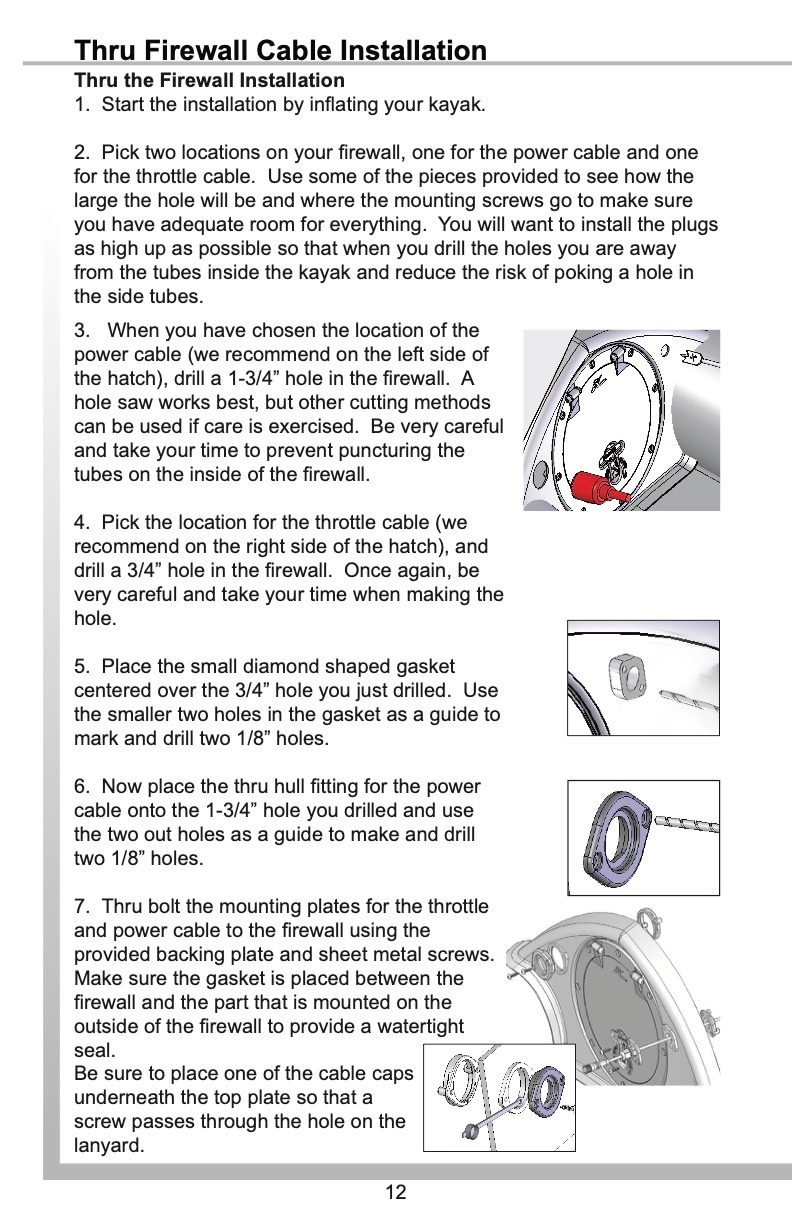 Thru Firewall Cable Installation

Thru the Firewall Installation
1. Start the installation by inflating your kayak.

2. Pick two locations on your firewall, one for the power cable and one for the throttle cable. Use some of the pieces provided to see how the large the hole will be and where the mounting screws go to make sure you have adequate room for everything. You will want to install the plugs as high up as possible so that when you drill the holes you are away from the tubes inside the kayak and reduce the risk of poking a hole in the side tubes.

3. When you have chosen the location of the power cable (we recommend on the left side of the hatch), drill a 1-3/4” hole in the firewall. A hole saw works best, but other cutting methods can be used if care is exercised. Be very careful and take your time to prevent puncturing the tubes on the inside of the firewall.

4. Pick the location for the throttle cable (we recommend on the right side of the hatch), and drill a 3/4” hole in the firewall. Once again, be very careful and take your time when making the hole.

5. Place the small diamond shaped gasket centered over the 3/4” hole you just drilled. Use the smaller two holes in the gasket as a guide to mark and drill two 1/8” holes.

6. Now place the thru hull fitting for the power cable onto the 1-3/4” hole you drilled and use the two out holes as a guide to make and drill two 1/8” holes.

7. Thru bolt the mounting plates for the throttle and power cable to the firewall using the provided backing plate and sheet metal screws. Make sure the gasket is placed between the firewall and the part that is mounted on the outside of the firewall to provide a watertight seal.
Be sure to place one of the cable caps underneath the top plate so that a screw passes through the hole on the lanyard.

12